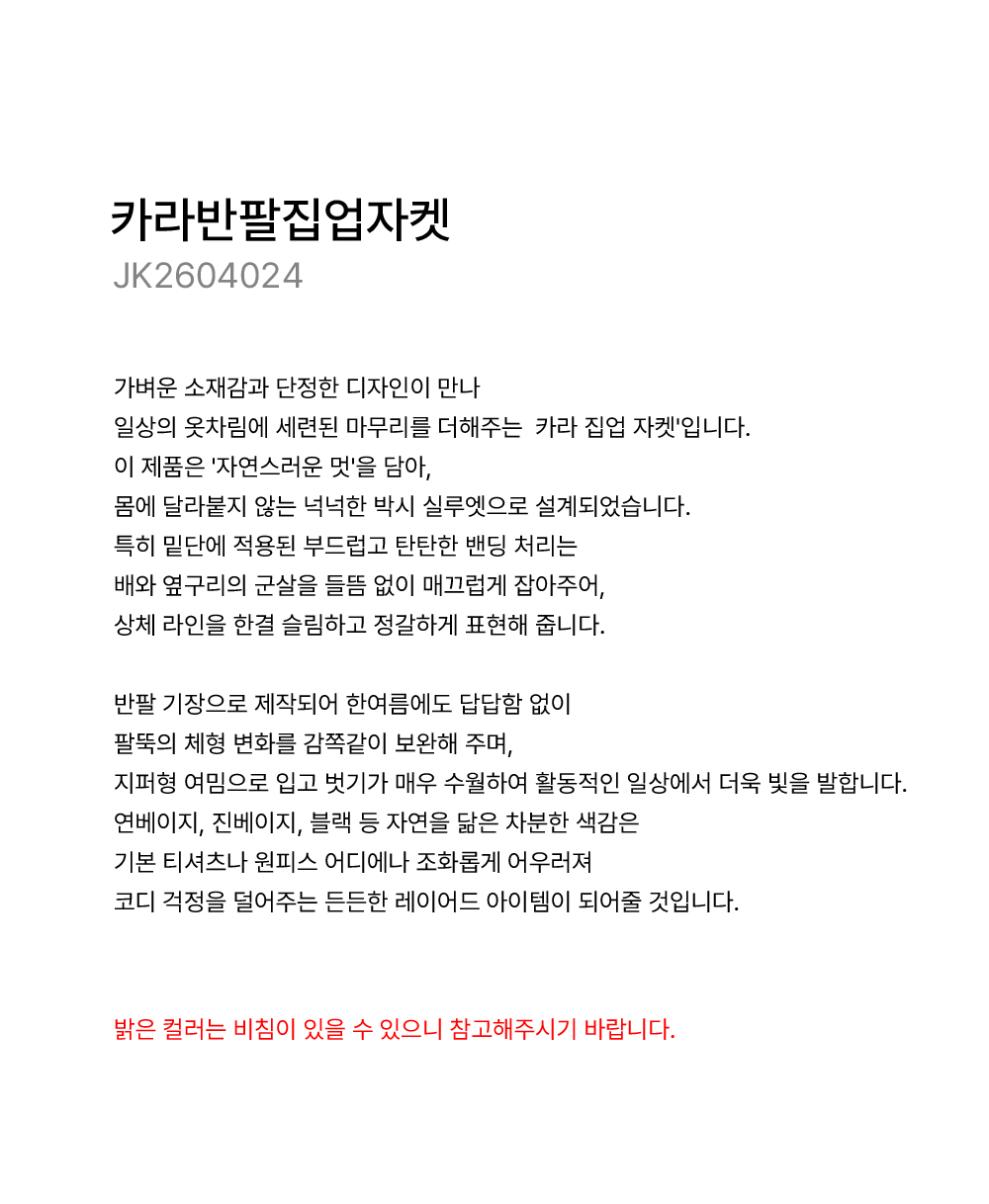 카라반팔집업자켓
JK2604024

가벼운 소재감과 단정한 디자인이 만나
일상의 옷차림에 세련된 마무리를 더해주는 카라 집업 자켓'입니다.
이 제품은 '자연스러운 멋'을 담아,
몸에 달라붙지 않는 넉넉한 박시 실루엣으로 설계되었습니다.
특히 밑단에 적용된 부드럽고 탄탄한 밴딩 처리는
배와 옆구리의 군살을 들뜸 없이 매끄럽게 잡아주어,
상체 라인을 한결 슬림하고 정갈하게 표현해 줍니다.

반팔 기장으로 제작되어 한여름에도 답답함 없이
팔뚝의 체형 변화를 감쪽같이 보완해 주며,
지퍼형 여밈으로 입고 벗기가 매우 수월하여 활동적인 일상에서 더욱 빛을 발합니다.
연베이지, 진베이지, 블랙 등 자연을 닮은 차분한 색감은
기본 티셔츠나 원피스 어디에나 조화롭게 어우러져
코디 걱정을 덜어주는 든든한 레이어드 아이템이 되어줄 것입니다.

밝은 컬러는 비침이 있을 수 있으니 참고해주시기 바랍니다.